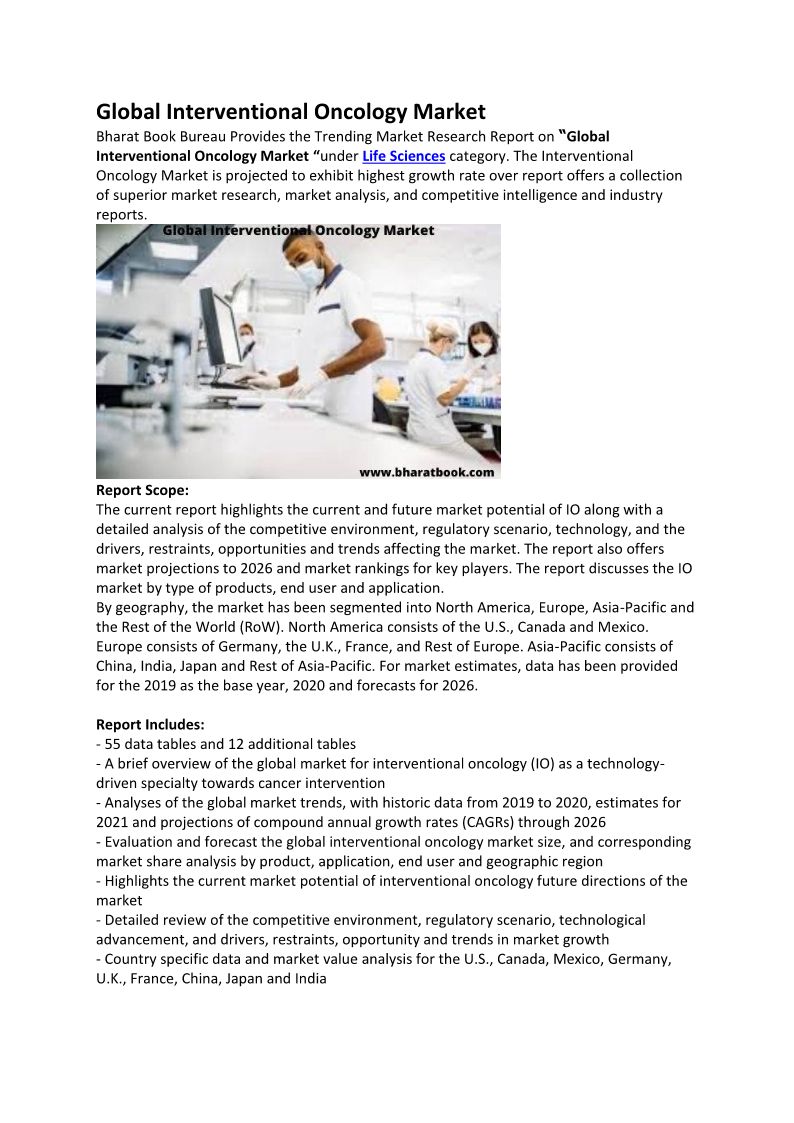 Global Interventional Oncology Market

Bharat Book Bureau Provides the Trending Market Research Report on "Global Interventional Oncology Market "under Life Sciences category. The Interventional Oncology Market is projected to exhibit highest growth rate over report offers a collection of superior market research, market analysis, and competitive intelligence and industry reports.

Global Interventional Oncology Market

www.bharatbook.com

Report Scope:
The current report highlights the current and future market potential of IO along with a detailed analysis of the competitive environment, regulatory scenario, technology, and the drivers, restraints, opportunities and trends affecting the market. The report also offers market projections to 2026 and market rankings for key players. The report discusses the IO market by type of products, end user and application.
By geography, the market has been segmented into North America, Europe, Asia-Pacific and the Rest of the World (RoW). North America consists of the U.S., Canada and Mexico. Europe consists of Germany, the U.K., France, and Rest of Europe. Asia-Pacific consists of China, India, Japan and Rest of Asia-Pacific. For market estimates, data has been provided for the 2019 as the base year, 2020 and forecasts for 2026.

Report Includes:
- 55 data tables and 12 additional tables
- A brief overview of the global market for interventional oncology (IO) as a technology-driven specialty towards cancer intervention
- Analyses of the global market trends, with historic data from 2019 to 2020, estimates for 2021 and projections of compound annual growth rates (CAGRs) through 2026
- Evaluation and forecast the global interventional oncology market size, and corresponding market share analysis by product, application, end user and geographic region
- Highlights the current market potential of interventional oncology future directions of the market
- Detailed review of the competitive environment, regulatory scenario, technological advancement, and drivers, restraints, opportunity and trends in market growth
- Country specific data and market value analysis for the U.S., Canada, Mexico, Germany, U.K., France, China, Japan and India